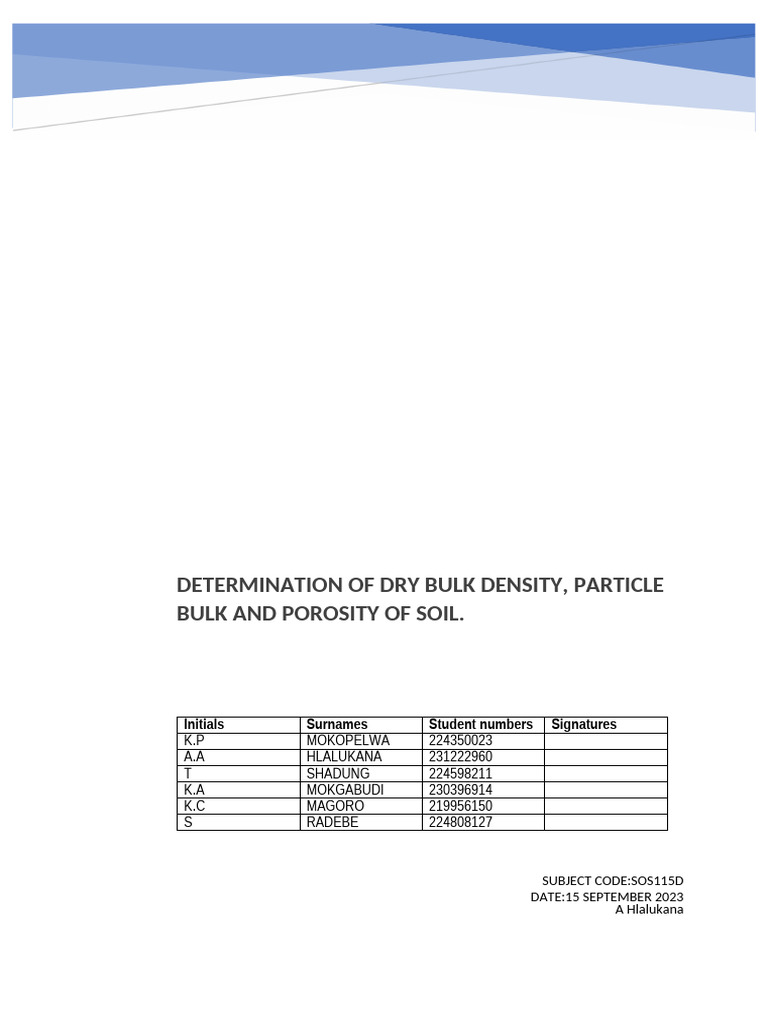 DETERMINATION OF DRY BULK DENSITY, PARTICLE BULK AND POROSITY OF SOIL.

| Initials | Surnames | Student numbers | Signatures |
|---|---|---|---|
| K.P | MOKOPELWA | 224350023 | |
| A.A | HLALUKANA | 231222960 | |
| T | SHADUNG | 224598211 | |
| K.A | MOKGABUDI | 230396914 | |
| K.C | MAGORO | 219956150 | |
| S | RADEBE | 224808127 | |

SUBJECT CODE:SOS115D
DATE:15 SEPTEMBER 2023
A Hlalukana